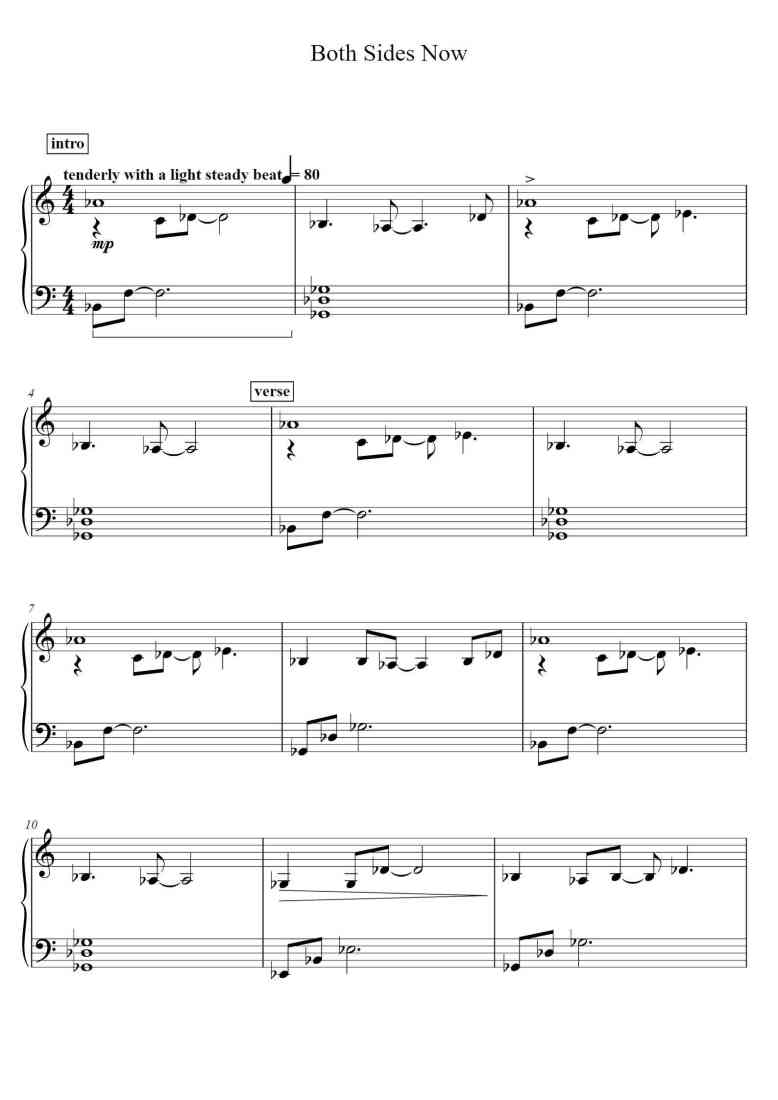 Both Sides Now

intro

tenderly with a light steady beat = 80

mp

4

verse

7

10